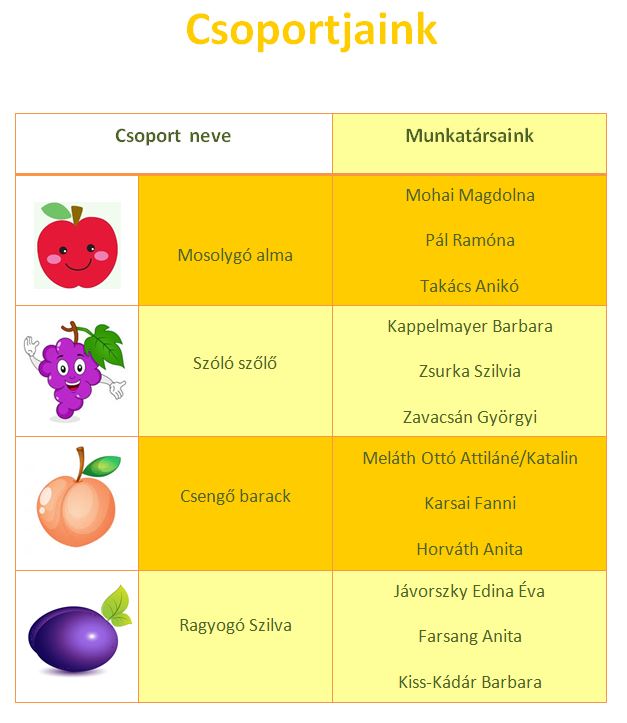 Csoportjaink

| Csoport neve | | Munkatársaink |
|---|---|---|
| | Mosolygó alma | Mohai Magdolna<br>Pál Ramóna<br>Takács Anikó |
| | Szóló szőlő | Kappelmayer Barbara<br>Zsurka Szilvia<br>Zavacsán Györgyi |
| | Csengő barack | Meláth Ottó Attiláné/Katalin<br>Karsai Fanni<br>Horváth Anita |
| | Ragyogó Szilva | Jávorszky Edina Éva<br>Farsang Anita<br>Kiss-Kádár Barbara |